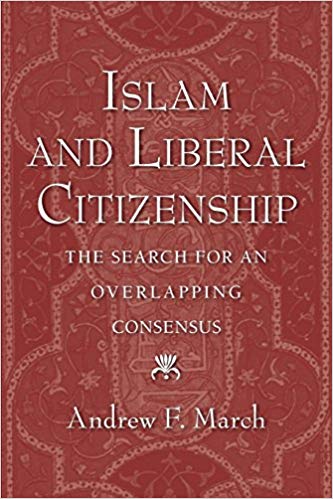 ISLAM AND LIBERAL CITIZENSHIP

THE SEARCH FOR AN OVERLAPPING CONSENSUS

Andrew F. March